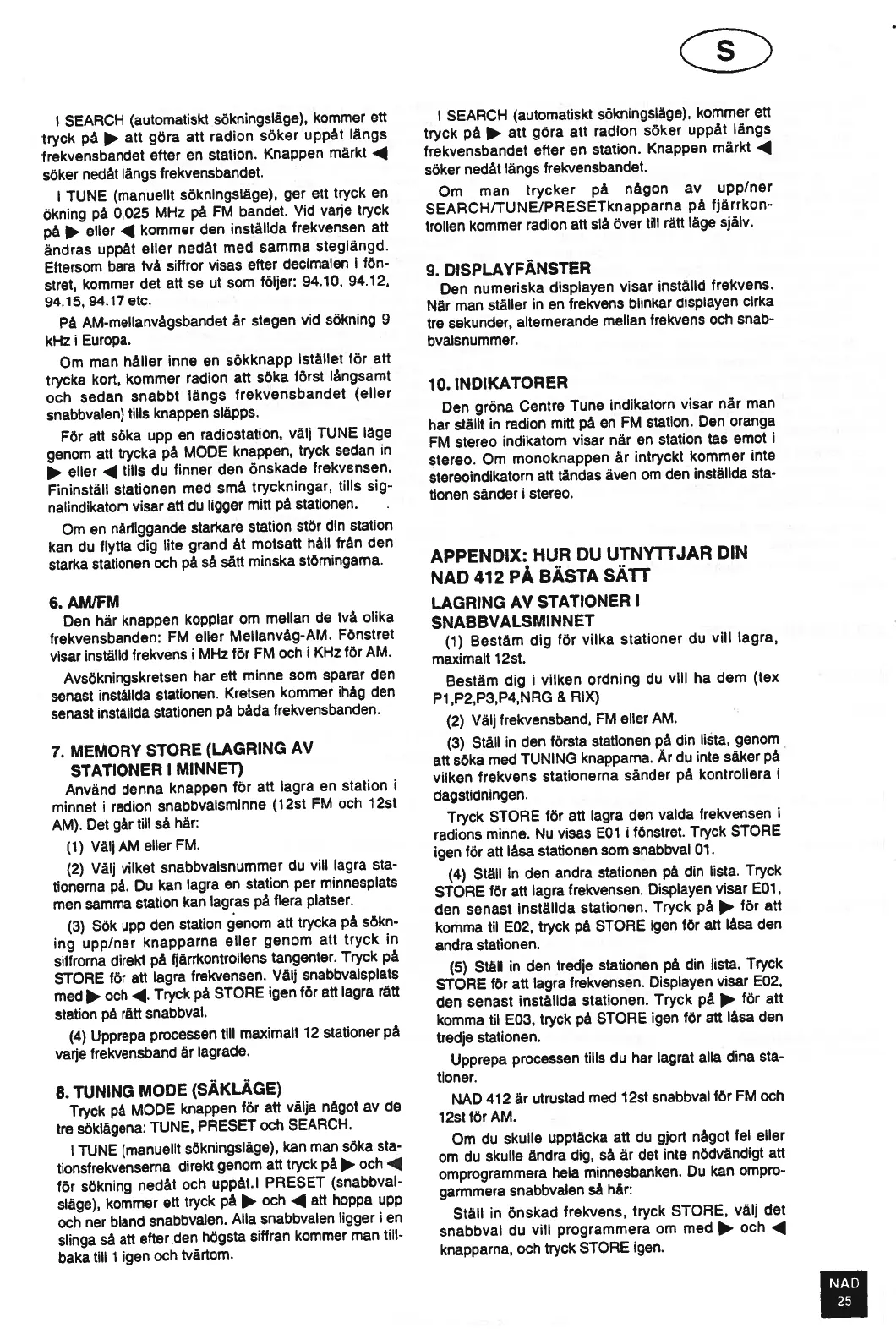 S

I SEARCH (automatiskt sökningsläge), kommer ett tryck på ▶ att göra att radion söker uppåt längs frekvensbandet efter en station. Knappen märkt ◀ söker nedåt längs frekvensbandet.

I TUNE (manuellt sökningsläge), ger ett tryck en ökning på 0,025 MHz på FM bandet. Vid varje tryck på ▶ eller ◀ kommer den inställda frekvensen att ändras uppåt eller nedåt med samma steglängd. Eftersom bara två siffror visas efter decimalen i fönstret, kommer det att se ut som följer: 94.10, 94.12, 94.15, 94.17 etc.

På AM-mellanvågsbandet är stegen vid sökning 9 kHz i Europa.

Om man håller inne en sökknapp istället för att trycka kort, kommer radion att söka först långsamt och sedan snabbt längs frekvensbandet (eller snabbvalen) tills knappen släpps.

För att söka upp en radiostation, välj TUNE läge genom att trycka på MODE knappen, tryck sedan in ▶ eller ◀ tills du finner den önskade frekvensen. Fininställ stationen med små tryckningar, tills signalindikatorn visar att du ligger mitt på stationen.

Om en närliggande starkare station stör din station kan du flytta dig lite grand åt motsatt håll från den starka stationen och på så sätt minska störningarna.

6. AM/FM
Den här knappen kopplar om mellan de två olika frekvensbanden: FM eller Mellanvåg-AM. Fönstret visar inställd frekvens i MHz för FM och i KHz för AM.

Avsökningskretsen har ett minne som sparar den senast inställda stationen. Kretsen kommer ihåg den senast inställda stationen på båda frekvensbanden.

7. MEMORY STORE (LAGRING AV STATIONER I MINNET)
Använd denna knappen för att lagra en station i minnet i radion snabbvalsminne (12st FM och 12st AM). Det går till så här:

(1) Välj AM eller FM.

(2) Välj vilket snabbvalsnummer du vill lagra stationerna på. Du kan lagra en station per minnesplats men samma station kan lagras på flera platser.

(3) Sök upp den station genom att trycka på sökning upp/ner knapparna eller genom att tryck in siffrorna direkt på fjärrkontrollens tangenter. Tryck på STORE för att lagra frekvensen. Välj snabbvalsplats med ▶ och ◀. Tryck på STORE igen för att lagra rätt station på rätt snabbval.

(4) Upprepa processen till maximalt 12 stationer på varje frekvensband är lagrade.

8. TUNING MODE (SÄKLÄGE)
Tryck på MODE knappen för att välja något av de tre söklägena: TUNE, PRESET och SEARCH.

I TUNE (manuellt sökningsläge), kan man söka stationsfrekvenserna direkt genom att tryck på ▶ och ◀ för sökning nedåt och uppåt.I PRESET (snabbvalsläge), kommer ett tryck på ▶ och ◀ att hoppa upp och ner bland snabbvalen. Alla snabbvalen ligger i en slinga så att efter den högsta siffran kommer man tillbaka till 1 igen och tvärtom.

I SEARCH (automatiskt sökningsläge), kommer ett tryck på ▶ att göra att radion söker uppåt längs frekvensbandet efter en station. Knappen märkt ◀ söker nedåt längs frekvensbandet.

Om man trycker på någon av upp/ner SEARCH/TUNE/PRESETknapparna på fjärrkontrollen kommer radion att slå över till rätt läge själv.

9. DISPLAYFÄNSTER
Den numeriska displayen visar inställd frekvens. När man ställer in en frekvens blinkar displayen cirka tre sekunder, alternerande mellan frekvens och snabbvalsnummer.

10. INDIKATORER
Den gröna Centre Tune indikatorn visar när man har ställt in radion mitt på en FM station. Den oranga FM stereo indikatorn visar när en station tas emot i stereo. Om monoknappen är intryckt kommer inte stereoindikatorn att tändas även om den inställda stationen sänder i stereo.

APPENDIX: HUR DU UTNYTTJAR DIN NAD 412 PÅ BÄSTA SÄTT
LAGRING AV STATIONER I SNABBVALSMINNET
(1) Bestäm dig för vilka stationer du vill lagra, maximalt 12st.

Bestäm dig i vilken ordning du vill ha dem (tex P1,P2,P3,P4,NRG & RIX)

(2) Välj frekvensband, FM eller AM.

(3) Ställ in den första stationen på din lista, genom att söka med TUNING knapparna. Är du inte säker på vilken frekvens stationerna sänder på kontrollera i dagstidningen.

Tryck STORE för att lagra den valda frekvensen i radions minne. Nu visas E01 i fönstret. Tryck STORE igen för att låsa stationen som snabbval 01.

(4) Ställ in den andra stationen på din lista. Tryck STORE för att lagra frekvensen. Displayen visar E01, den senast inställda stationen. Tryck på ▶ för att komma til E02, tryck på STORE igen för att låsa den andra stationen.

(5) Ställ in den tredje stationen på din lista. Tryck STORE för att lagra frekvensen. Displayen visar E02, den senast inställda stationen. Tryck på ▶ för att komma til E03, tryck på STORE igen för att låsa den tredje stationen.

Upprepa processen tills du har lagrat alla dina stationer.

NAD 412 är utrustad med 12st snabbval för FM och 12st för AM.

Om du skulle upptäcka att du gjort något fel eller om du skulle ändra dig, så är det inte nödvändigt att omprogrammera hela minnesbanken. Du kan omprogarmmera snabbvalen så här:

Ställ in önskad frekvens, tryck STORE, välj det snabbval du vill programmera om med ▶ och ◀ knapparna, och tryck STORE igen.

NAD
25